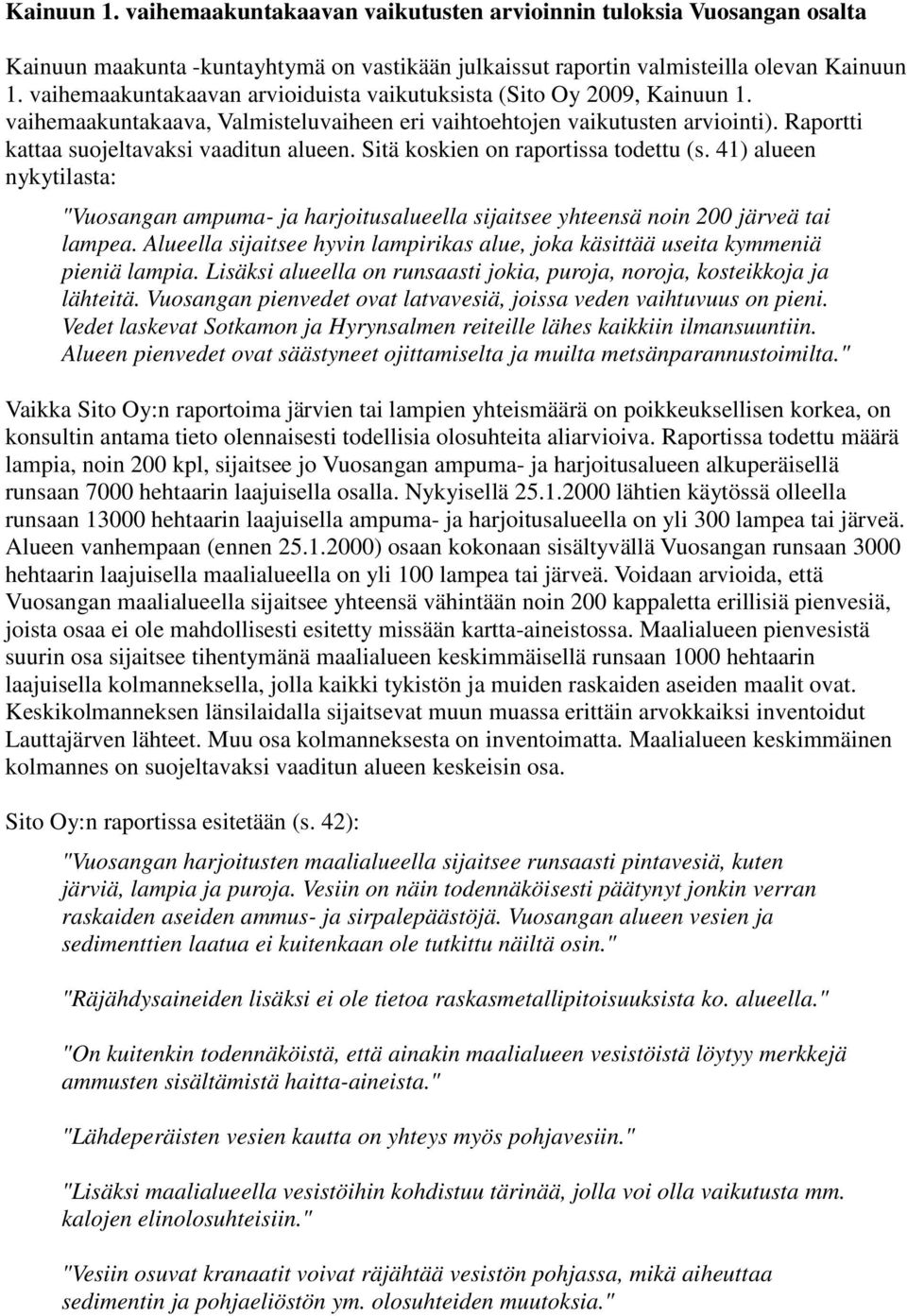 Kainuun 1. vaihemaakuntakaavan vaikutusten arvioinnin tuloksia Vuosangan osalta

Kainuun maakunta -kuntayhtymä on vastikään julkaissut raportin valmisteilla olevan Kainuun 1. vaihemaakuntakaavan arvioiduista vaikutuksista (Sito Oy 2009, Kainuun 1. vaihemaakuntakaava, Valmisteluvaiheen eri vaihtoehtojen vaikutusten arviointi). Raportti kattaa suojeltavaksi vaaditun alueen. Sitä koskien on raportissa todettu (s. 41) alueen nykytilasta:

"Vuosangan ampuma- ja harjoitusalueella sijaitsee yhteensä noin 200 järveä tai lampea. Alueella sijaitsee hyvin lampirikas alue, joka käsittää useita kymmeniä pieniä lampia. Lisäksi alueella on runsaasti jokia, puroja, noroja, kosteikkoja ja lähteitä. Vuosangan pienvedet ovat latvavesiä, joissa veden vaihtuvuus on pieni. Vedet laskevat Sotkamon ja Hyrynsalmen reiteille lähes kaikkiin ilmansuuntiin. Alueen pienvedet ovat säästyneet ojittamiselta ja muilta metsänparannustoimilta."

Vaikka Sito Oy:n raportoima järvien tai lampien yhteismäärä on poikkeuksellisen korkea, on konsultin antama tieto olennaisesti todellisia olosuhteita aliarvioiva. Raportissa todettu määrä lampia, noin 200 kpl, sijaitsee jo Vuosangan ampuma- ja harjoitusalueen alkuperäisellä runsaan 7000 hehtaarin laajuisella osalla. Nykyisellä 25.1.2000 lähtien käytössä olleella runsaan 13000 hehtaarin laajuisella ampuma- ja harjoitusalueella on yli 300 lampea tai järveä. Alueen vanhempaan (ennen 25.1.2000) osaan kokonaan sisältyvällä Vuosangan runsaan 3000 hehtaarin laajuisella maalialueella on yli 100 lampea tai järveä. Voidaan arvioida, että Vuosangan maalialueella sijaitsee yhteensä vähintään noin 200 kappaletta erillisiä pienvesiä, joista osaa ei ole mahdollisesti esitetty missään kartta-aineistossa. Maalialueen pienvesistä suurin osa sijaitsee tihentymänä maalialueen keskimmäisellä runsaan 1000 hehtaarin laajuisella kolmanneksella, jolla kaikki tykistön ja muiden raskaiden aseiden maalit ovat. Keskikolmanneksen länsilaidalla sijaitsevat muun muassa erittäin arvokkaiksi inventoidut Lauttajärven lähteet. Muu osa kolmanneksesta on inventoimatta. Maalialueen keskimmäinen kolmannes on suojeltavaksi vaaditun alueen keskeisin osa.

Sito Oy:n raportissa esitetään (s. 42):

"Vuosangan harjoitusten maalialueella sijaitsee runsaasti pintavesiä, kuten järviä, lampia ja puroja. Vesiin on näin todennäköisesti päätynyt jonkin verran raskaiden aseiden ammus- ja sirpalepäästöjä. Vuosangan alueen vesien ja sedimenttien laatua ei kuitenkaan ole tutkittu näiltä osin."

"Räjähdysaineiden lisäksi ei ole tietoa raskasmetallipitoisuuksista ko. alueella."

"On kuitenkin todennäköistä, että ainakin maalialueen vesistöistä löytyy merkkejä ammusten sisältämistä haitta-aineista."

"Lähdeperäisten vesien kautta on yhteys myös pohjavesiin."

"Lisäksi maalialueella vesistöihin kohdistuu tärinää, jolla voi olla vaikutusta mm. kalojen elinolosuhteisiin."

"Vesiin osuvat kranaatit voivat räjähtää vesistön pohjassa, mikä aiheuttaa sedimentin ja pohjaeliöstön ym. olosuhteiden muutoksia."